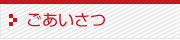 ごあいさつ